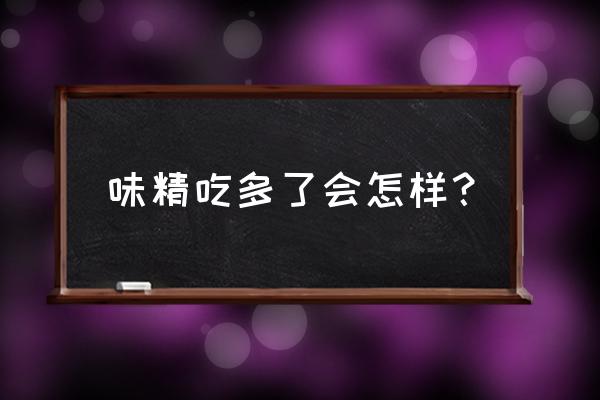 味精吃多了会怎样？